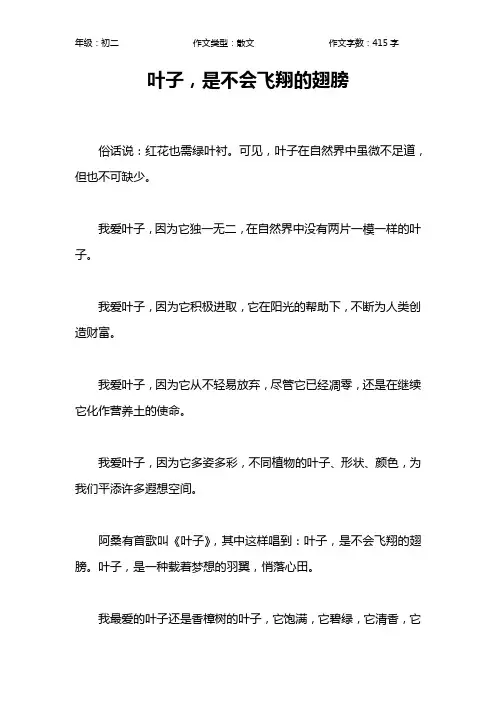 年级：初二　　作文类型：散文　　作文字数：415 字

叶子，是不会飞翔的翅膀

俗话说：红花也需绿叶衬。可见，叶子在自然界中虽微不足道，但也不可缺少。

我爱叶子，因为它独一无二，在自然界中没有两片一模一样的叶子。

我爱叶子，因为它积极进取，它在阳光的帮助下，不断为人类创造财富。

我爱叶子，因为它从不轻易放弃，尽管它已经凋零，还是在继续它化作营养土的使命。

我爱叶子，因为它多姿多彩，不同植物的叶子、形状、颜色，为我们平添许多遐想空间。

阿桑有首歌叫《叶子》，其中这样唱到：叶子，是不会飞翔的翅膀。叶子，是一种载着梦想的羽翼，悄落心田。

我最爱的叶子还是香樟树的叶子，它饱满，它碧绿，它清香，它